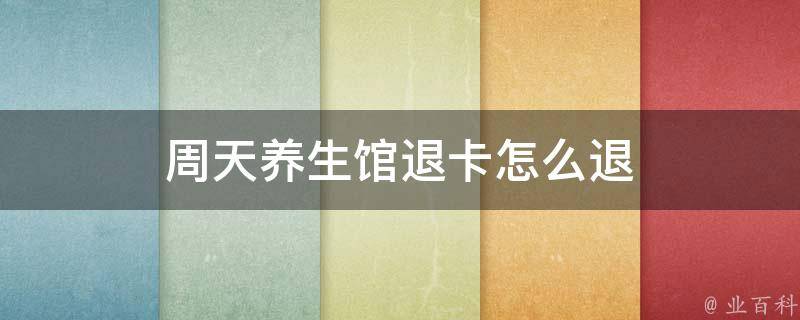 周天养生馆退卡怎么退

@ 业百科